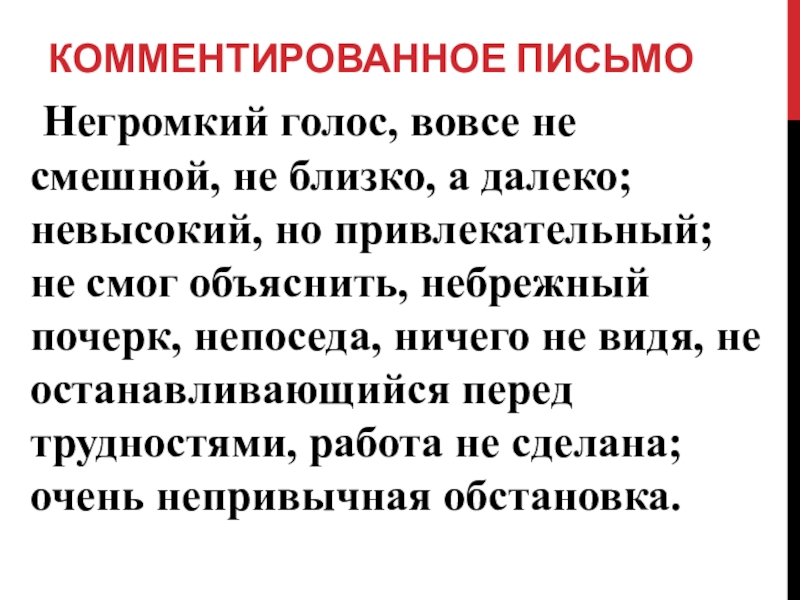 КОММЕНТИРОВАННОЕ ПИСЬМО

Негромкий голос, вовсе не смешной, не близко, а далеко; невысокий, но привлекательный; не смог объяснить, небрежный почерк, непоседа, ничего не видя, не останавливающийся перед трудностями, работа не сделана; очень непривычная обстановка.